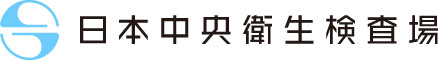 日本中央衛生検査場